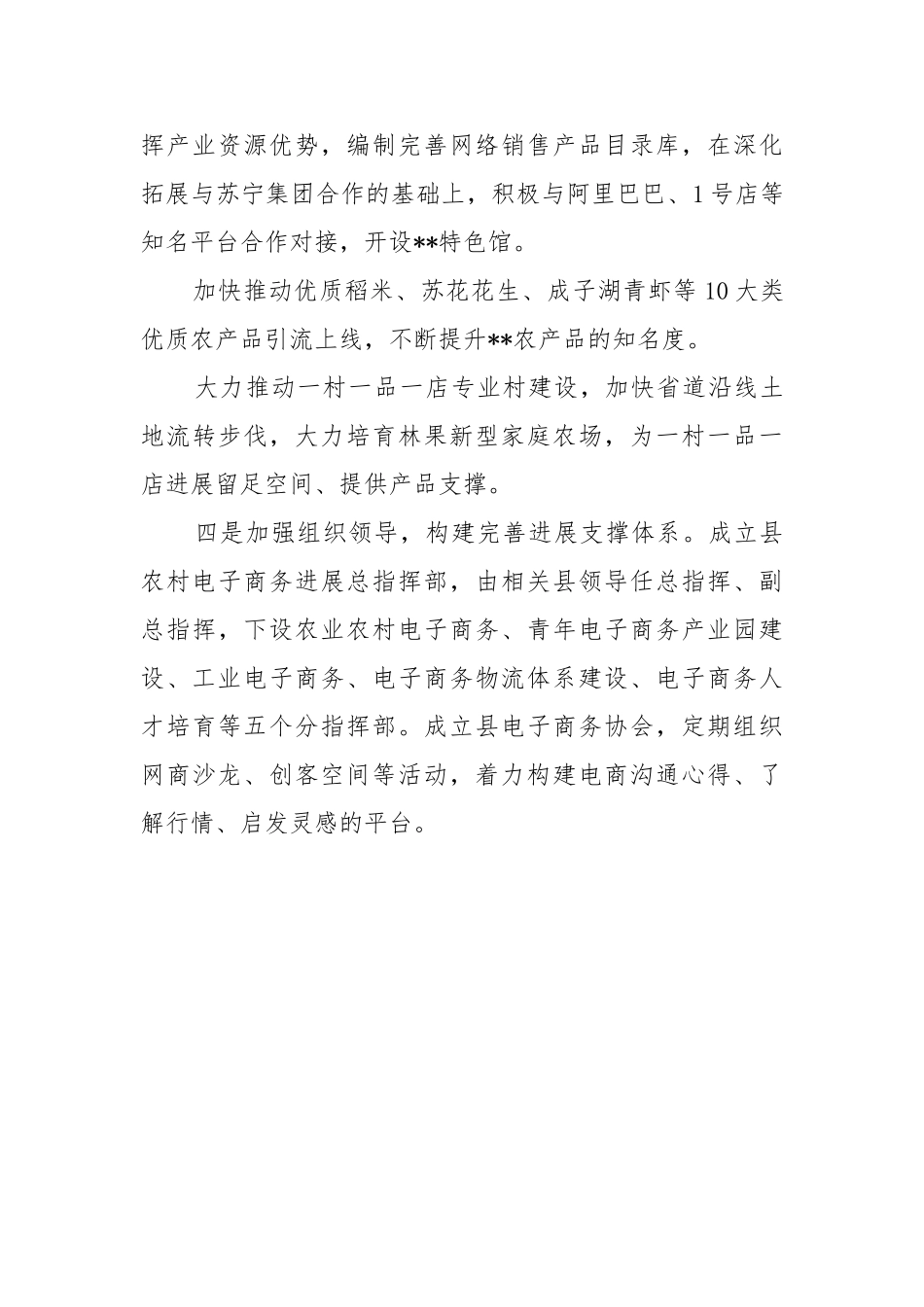 挥产业资源优势，编制完善网络销售产品目录库，在深化拓展与苏宁集团合作的基础上，积极与阿里巴巴、1号店等知名平台合作对接，开设**特色馆。

加快推动优质稻米、苏花花生、成子湖青虾等10大类优质农产品引流上线，不断提升**农产品的知名度。

大力推动一村一品一店专业村建设，加快省道沿线土地流转步伐，大力培育林果新型家庭农场，为一村一品一店进展留足空间、提供产品支撑。

四是加强组织领导，构建完善进展支撑体系。成立县农村电子商务进展总指挥部，由相关县领导任总指挥、副总指挥，下设农业农村电子商务、青年电子商务产业园建设、工业电子商务、电子商务物流体系建设、电子商务人才培育等五个分指挥部。成立县电子商务协会，定期组织网商沙龙、创客空间等活动，着力构建电商沟通心得、了解行情、启发灵感的平台。